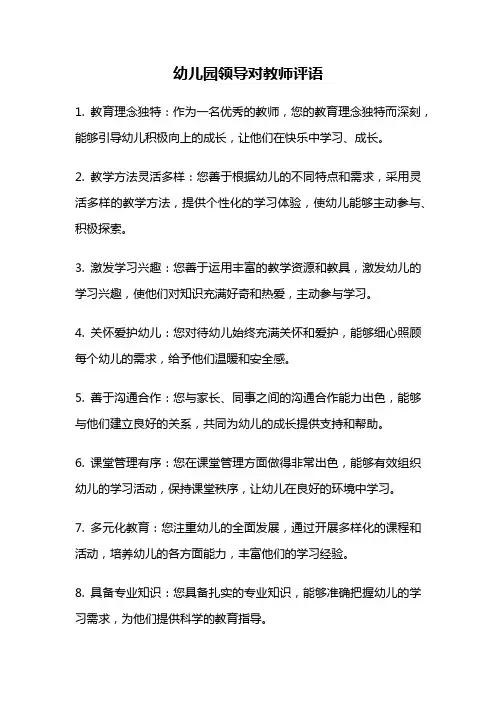 幼儿园领导对教师评语

1. 教育理念独特：作为一名优秀的教师，您的教育理念独特而深刻，能够引导幼儿积极向上的成长，让他们在快乐中学习、成长。

2. 教学方法灵活多样：您善于根据幼儿的不同特点和需求，采用灵活多样的教学方法，提供个性化的学习体验，使幼儿能够主动参与、积极探索。

3. 激发学习兴趣：您善于运用丰富的教学资源和教具，激发幼儿的学习兴趣，使他们对知识充满好奇和热爱，主动参与学习。

4. 关怀爱护幼儿：您对待幼儿始终充满关怀和爱护，能够细心照顾每个幼儿的需求，给予他们温暖和安全感。

5. 善于沟通合作：您与家长、同事之间的沟通合作能力出色，能够与他们建立良好的关系，共同为幼儿的成长提供支持和帮助。

6. 课堂管理有序：您在课堂管理方面做得非常出色，能够有效组织幼儿的学习活动，保持课堂秩序，让幼儿在良好的环境中学习。

7. 多元化教育：您注重幼儿的全面发展，通过开展多样化的课程和活动，培养幼儿的各方面能力，丰富他们的学习经验。

8. 具备专业知识：您具备扎实的专业知识，能够准确把握幼儿的学习需求，为他们提供科学的教育指导。